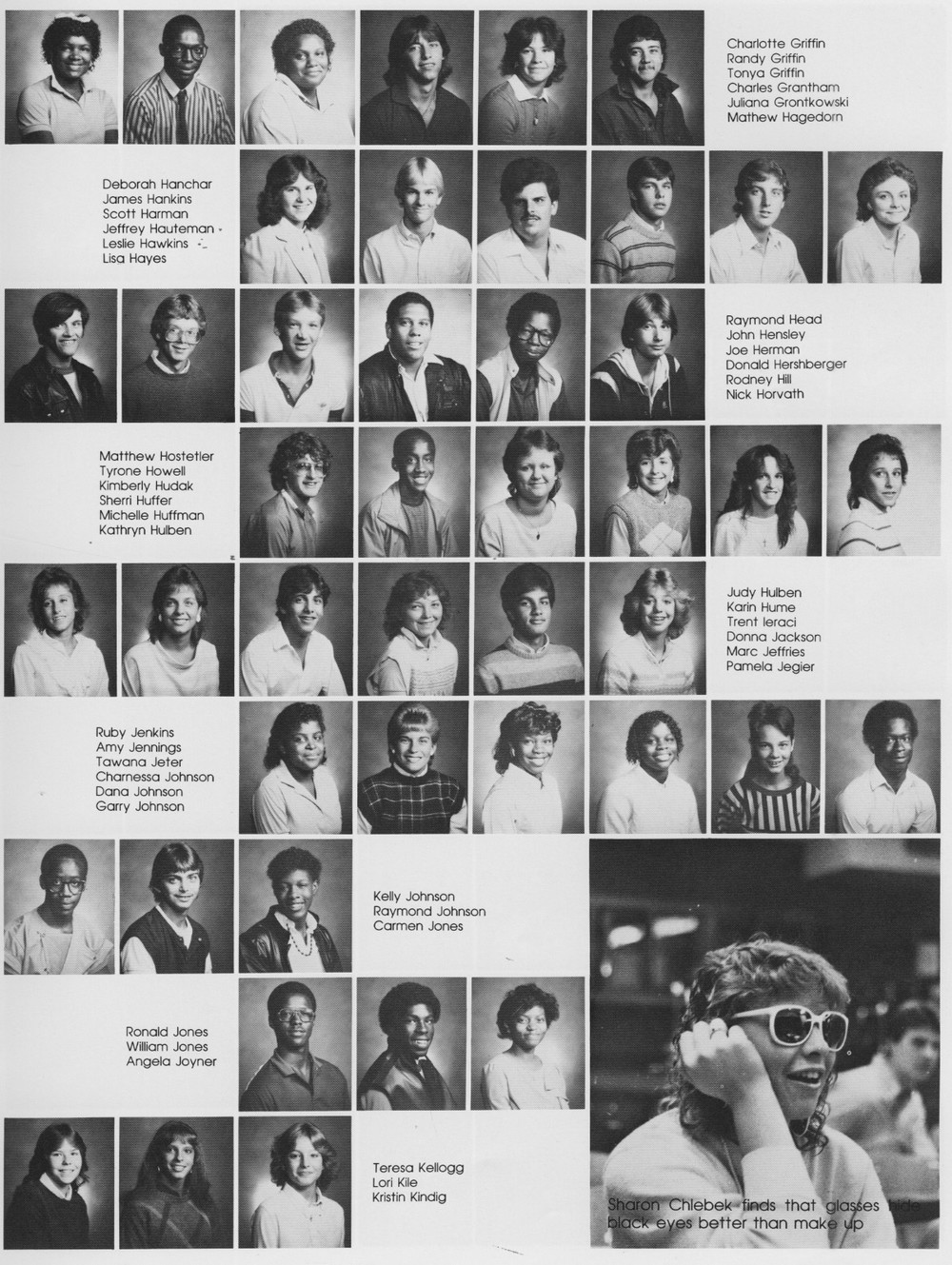 Charlotte Griffin
Randy Griffin
Tonya Griffin
Charles Grantham
Juliana Grontkowski
Mathew Hagedorn

Deborah Hanchar
James Hankins
Scott Harman
Jeffrey Hauteman
Leslie Hawkins
Lisa Hayes

Raymond Head
John Hensley
Joe Herman
Donald Hershberger
Rodney Hill
Nick Horvath

Matthew Hostetler
Tyrone Howell
Kimberly Hudak
Sherri Huffer
Michelle Huffman
Kathryn Hulben

Judy Hulben
Karin Hume
Trent Ieraci
Donna Jackson
Marc Jeffries
Pamela Jegier

Ruby Jenkins
Amy Jennings
Tawana Jeter
Charnessa Johnson
Dana Johnson
Garry Johnson

Kelly Johnson
Raymond Johnson
Carmen Jones

Ronald Jones
William Jones
Angela Joyner

Teresa Kellogg
Lori Kile
Kristin Kindig

Sharon Chlebek finds that glasses hide black eyes better than make up